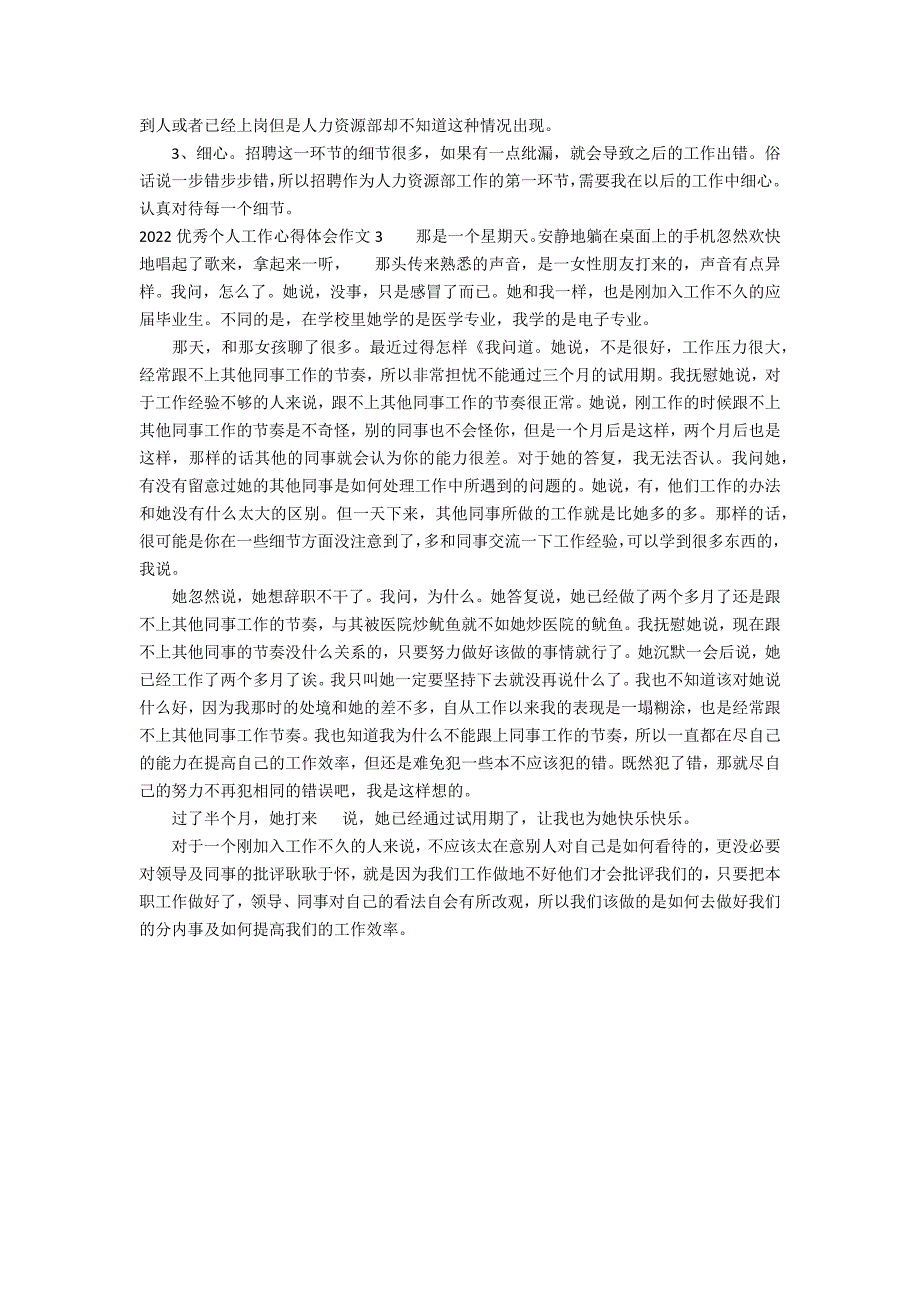 到人或者已经上岗但是人力资源部却不知道这种情况出现。

3、细心。招聘这一环节的细节很多，如果有一点纰漏，就会导致之后的工作出错。俗话说一步错步步错，所以招聘作为人力资源部工作的第一环节，需要我在以后的工作中细心。认真对待每一个细节。

2022 优秀个人工作心得体会作文 3　　那是一个星期天。安静地躺在桌面上的手机忽然欢快地唱起了歌来，拿起来一听，　　那头传来熟悉的声音，是一女性朋友打来的，声音有点异样。我问，怎么了。她说，没事，只是感冒了而已。她和我一样，也是刚加入工作不久的应届毕业生。不同的是，在学校里她学的是医学专业，我学的是电子专业。

那天，和那女孩聊了很多。最近过得怎样《我问道。她说，不是很好，工作压力很大，经常跟不上其他同事工作的节奏，所以非常担忧不能通过三个月的试用期。我抚慰她说，对于工作经验不够的人来说，跟不上其他同事工作的节奏很正常。她说，刚工作的时候跟不上其他同事工作的节奏是不奇怪，别的同事也不会怪你，但是一个月后是这样，两个月后也是这样，那样的话其他的同事就会认为你的能力很差。对于她的答复，我无法否认。我问她，有没有留意过她的其他同事是如何处理工作中所遇到的问题的。她说，有，他们工作的办法和她没有什么太大的区别。但一天下来，其他同事所做的工作就是比她多的多。那样的话，很可能是你在一些细节方面没注意到了，多和同事交流一下工作经验，可以学到很多东西的，我说。

她忽然说，她想辞职不干了。我问，为什么。她答复说，她已经做了两个多月了还是跟不上其他同事工作的节奏，与其被医院炒鱿鱼就不如她炒医院的鱿鱼。我抚慰她说，现在跟不上其他同事的节奏没什么关系的，只要努力做好该做的事情就行了。她沉默一会后说，她已经工作了两个多月了诶。我只叫她一定要坚持下去就没再说什么了。我也不知道该对她说什么好，因为我那时的处境和她的差不多，自从工作以来我的表现是一塌糊涂，也是经常跟不上其他同事工作节奏。我也知道我为什么不能跟上同事工作的节奏，所以一直都在尽自己的能力在提高自己的工作效率，但还是难免犯一些本不应该犯的错。既然犯了错，那就尽自己的努力不再犯相同的错误吧，我是这样想的。

过了半个月，她打来　说，她已经通过试用期了，让我也为她快乐快乐。

对于一个刚加入工作不久的人来说，不应该太在意别人对自己是如何看待的，更没必要对领导及同事的批评耿耿于怀，就是因为我们工作做地不好他们才会批评我们的，只要把本职工作做好了，领导、同事对自己的看法自会有所改观，所以我们该做的是如何去做好我们的分内事及如何提高我们的工作效率。